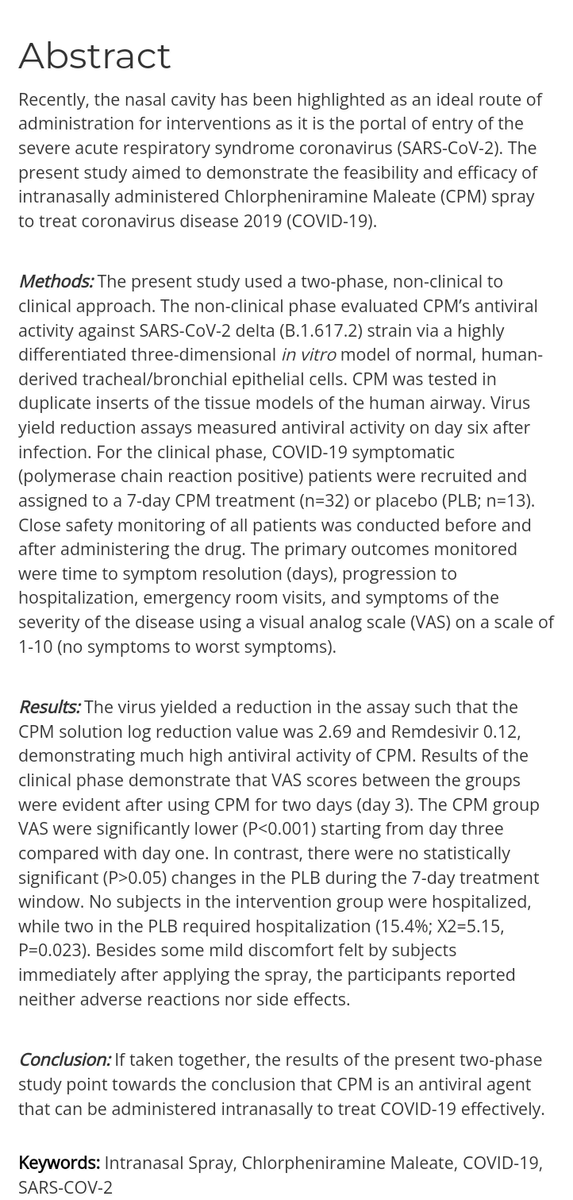 Abstract

Recently, the nasal cavity has been highlighted as an ideal route of administration for interventions as it is the portal of entry of the severe acute respiratory syndrome coronavirus (SARS-CoV-2). The present study aimed to demonstrate the feasibility and efficacy of intranasally administered Chlorpheniramine Maleate (CPM) spray to treat coronavirus disease 2019 (COVID-19).

Methods: The present study used a two-phase, non-clinical to clinical approach. The non-clinical phase evaluated CPM's antiviral activity against SARS-CoV-2 delta (B.1.617.2) strain via a highly differentiated three-dimensional in vitro model of normal, human-derived tracheal/bronchial epithelial cells. CPM was tested in duplicate inserts of the tissue models of the human airway. Virus yield reduction assays measured antiviral activity on day six after infection. For the clinical phase, COVID-19 symptomatic (polymerase chain reaction positive) patients were recruited and assigned to a 7-day CPM treatment (n=32) or placebo (PLB; n=13). Close safety monitoring of all patients was conducted before and after administering the drug. The primary outcomes monitored were time to symptom resolution (days), progression to hospitalization, emergency room visits, and symptoms of the severity of the disease using a visual analog scale (VAS) on a scale of 1-10 (no symptoms to worst symptoms).

Results: The virus yielded a reduction in the assay such that the CPM solution log reduction value was 2.69 and Remdesivir 0.12, demonstrating much high antiviral activity of CPM. Results of the clinical phase demonstrate that VAS scores between the groups were evident after using CPM for two days (day 3). The CPM group VAS were significantly lower (P<0.001) starting from day three compared with day one. In contrast, there were no statistically significant (P>0.05) changes in the PLB during the 7-day treatment window. No subjects in the intervention group were hospitalized, while two in the PLB required hospitalization (15.4%; X2=5.15, P=0.023). Besides some mild discomfort felt by subjects immediately after applying the spray, the participants reported neither adverse reactions nor side effects.

Conclusion: If taken together, the results of the present two-phase study point towards the conclusion that CPM is an antiviral agent that can be administered intranasally to treat COVID-19 effectively.

Keywords: Intranasal Spray, Chlorpheniramine Maleate, COVID-19, SARS-COV-2